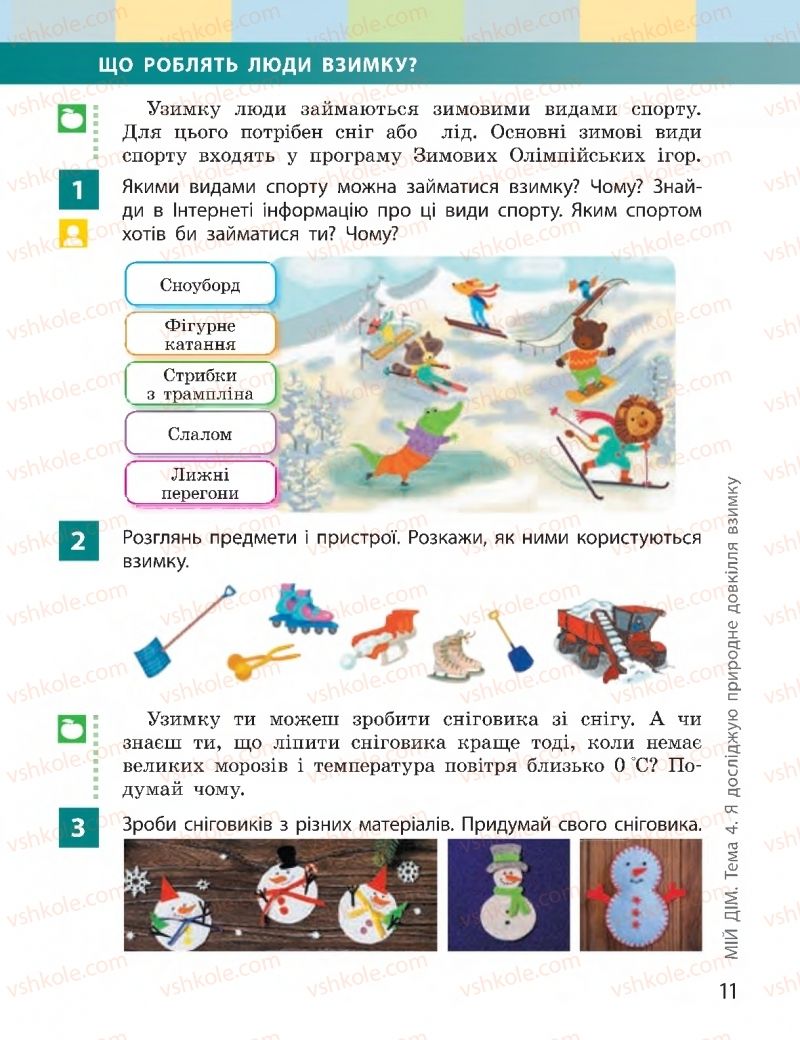 ЩО РОБЛЯТЬ ЛЮДИ ВЗИМКУ?

Узимку люди займаються зимовими видами спорту. Для цього потрібен сніг або лід. Основні зимові види спорту входять у програму Зимових Олімпійських ігор.

1 Якими видами спорту можна займатися взимку? Чому? Знайди в Інтернеті інформацію про ці види спорту. Яким спортом хотів би займатися ти? Чому?

Сноуборд
Фігурне катання
Стрибки з трампліна
Слалом
Лижні перегони

2 Розглянь предмети і пристрої. Розкажи, як ними користуються взимку.

Узимку ти можеш зробити сніговика зі снігу. А чи знаєш ти, що ліпити сніговика краще тоді, коли немає великих морозів і температура повітря близько 0 °C? Подумай чому.

3 Зроби сніговиків з різних матеріалів. Придумай свого сніговика.

МІЙ ДІМ. Тема 4. Я досліджую природне довкілля взимку

11

vshkole.com